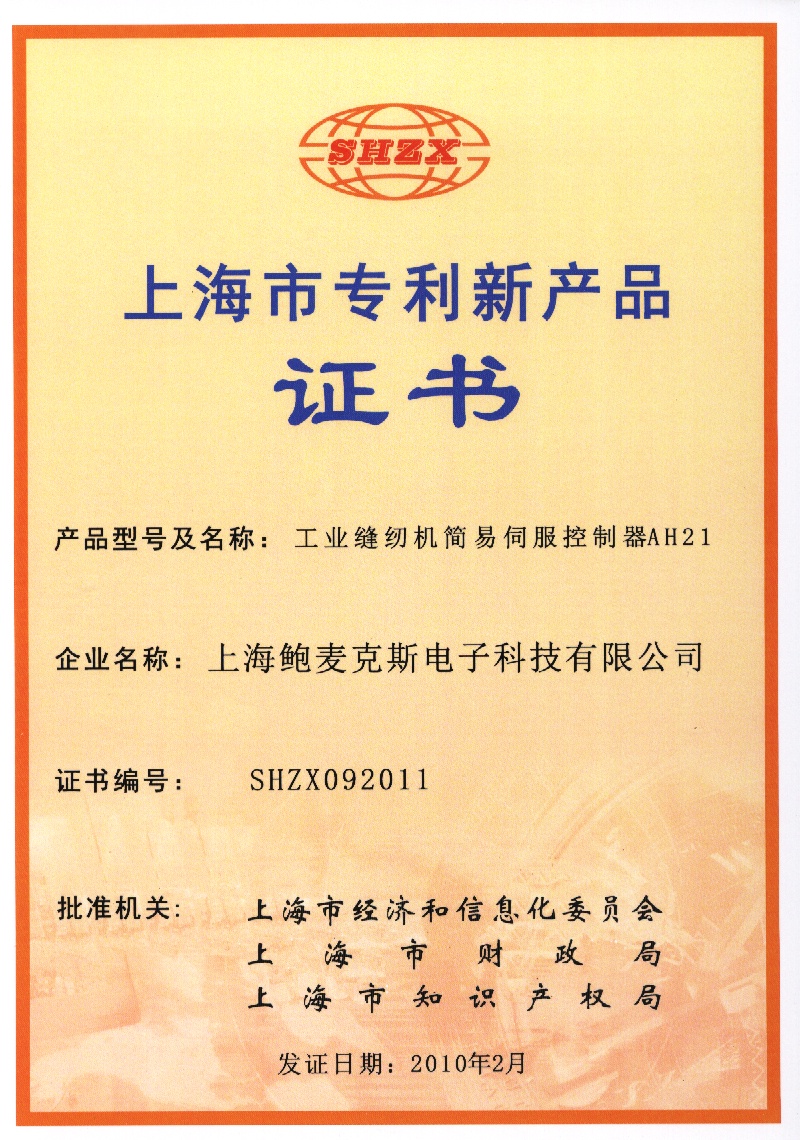 SHZX

上海市专利新产品

证书

产品型号及名称：工业缝纫机简易伺服控制器AH21

企业名称：上海鲍麦克斯电子科技有限公司

证书编号：SHZX092011

批准机关：上海市经济和信息化委员会
上海市财政局
上海市知识产权局

发证日期：2010年2月